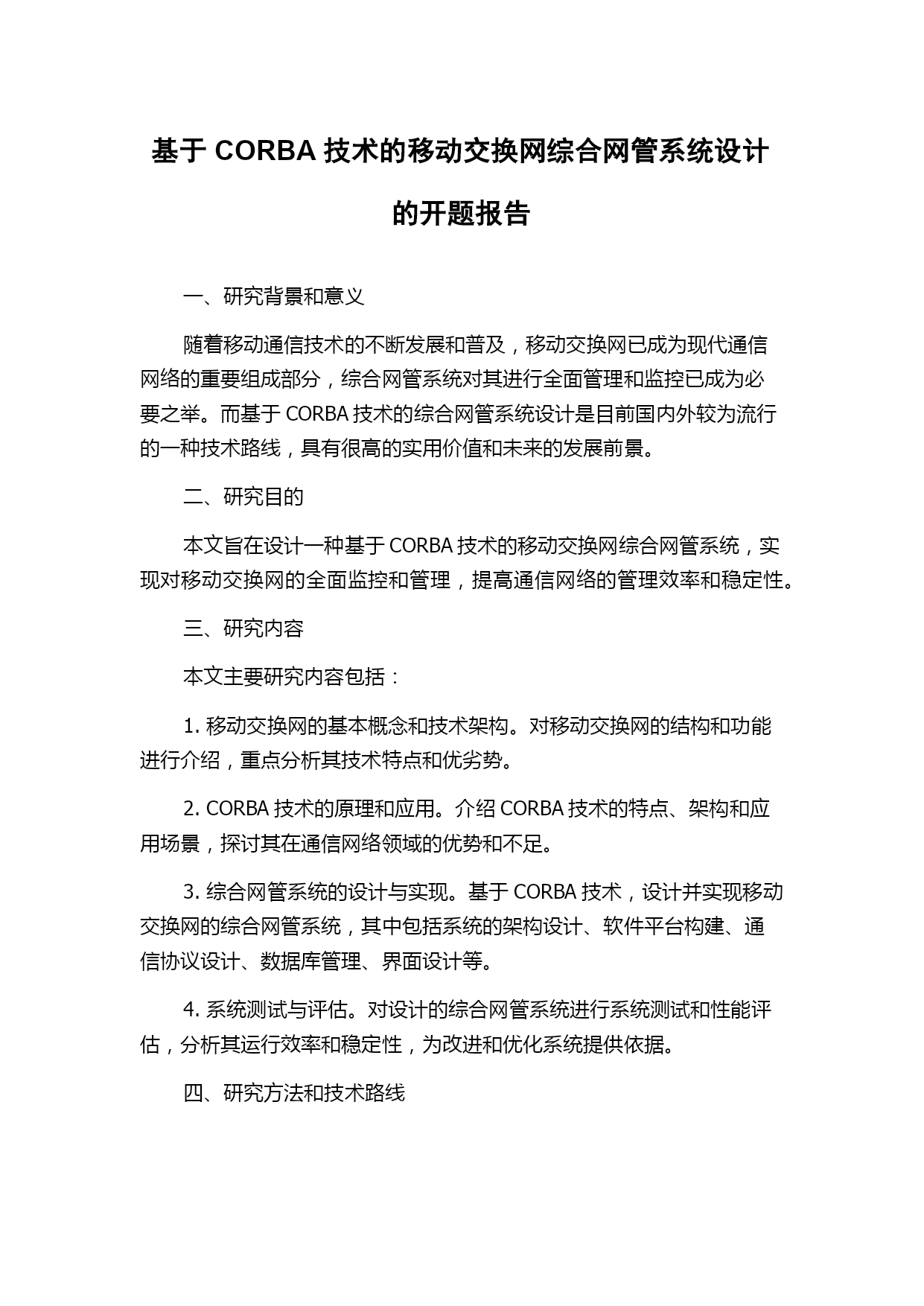 基于 CORBA 技术的移动交换网综合网管系统设计的开题报告

一、研究背景和意义

随着移动通信技术的不断发展和普及，移动交换网已成为现代通信网络的重要组成部分，综合网管系统对其进行全面管理和监控已成为必要之举。而基于 CORBA 技术的综合网管系统设计是目前国内外较为流行的一种技术路线，具有很高的实用价值和未来的发展前景。

二、研究目的

本文旨在设计一种基于 CORBA 技术的移动交换网综合网管系统，实现对移动交换网的全面监控和管理，提高通信网络的管理效率和稳定性。

三、研究内容

本文主要研究内容包括：

1. 移动交换网的基本概念和技术架构。对移动交换网的结构和功能进行介绍，重点分析其技术特点和优劣势。

2. CORBA 技术的原理和应用。介绍 CORBA 技术的特点、架构和应用场景，探讨其在通信网络领域的优势和不足。

3. 综合网管系统的设计与实现。基于 CORBA 技术，设计并实现移动交换网的综合网管系统，其中包括系统的架构设计、软件平台构建、通信协议设计、数据库管理、界面设计等。

4. 系统测试与评估。对设计的综合网管系统进行系统测试和性能评估，分析其运行效率和稳定性，为改进和优化系统提供依据。

四、研究方法和技术路线